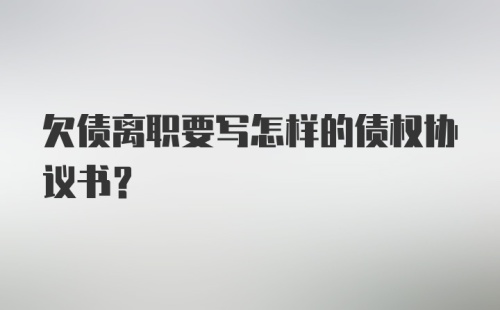 欠债离职要写怎样的债权协议书?